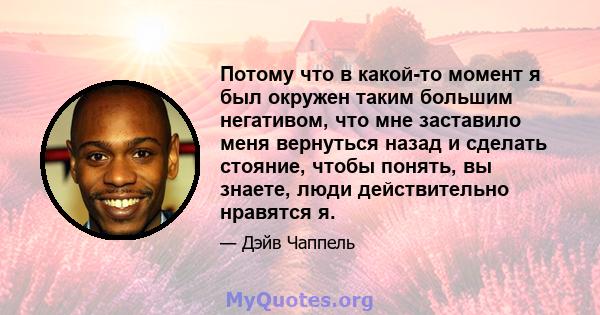 Потому что в какой-то момент я был окружен таким большим негативом, что мне заставило меня вернуться назад и сделать стояние, чтобы понять, вы знаете, люди действительно нравятся я.

— Дэйв Чаппель

MyQuotes.org